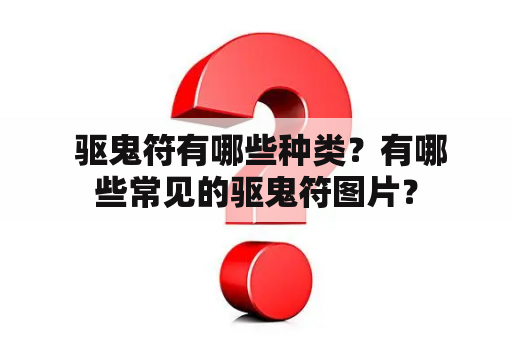 驱鬼符有哪些种类？有哪些常见的驱鬼符图片？